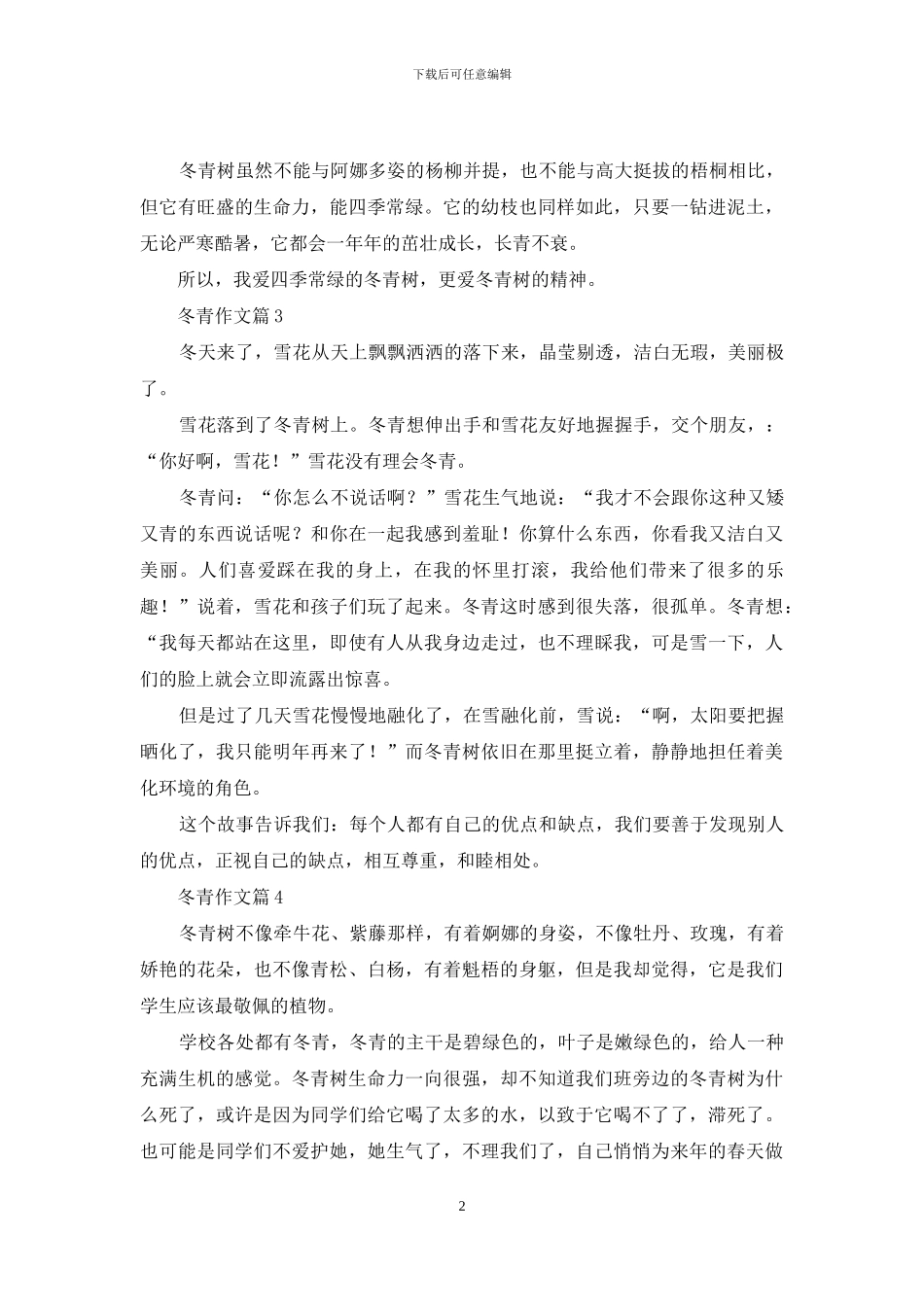 下载后可任意编辑

冬青树虽然不能与阿娜多姿的杨柳并提，也不能与高大挺拔的梧桐相比，但它有旺盛的生命力，能四季常绿。它的幼枝也同样如此，只要一钻进泥土，无论严寒酷暑，它都会一年年的茁壮成长，长青不衰。

所以，我爱四季常绿的冬青树，更爱冬青树的精神。

冬青作文篇3

冬天来了，雪花从天上飘飘洒洒的落下来，晶莹剔透，洁白无瑕，美丽极了。

雪花落到了冬青树上。冬青想伸出手和雪花友好地握握手，交个朋友，：“你好啊，雪花！”雪花没有理会冬青。

冬青问：“你怎么不说话啊？”雪花生气地说：“我才不会跟你这种又矮又青的东西说话呢？和你在一起我感到羞耻！你算什么东西，你看我又洁白又美丽。人们喜爱踩在我的身上，在我的怀里打滚，我给他们带来了很多的乐趣！”说着，雪花和孩子们玩了起来。冬青这时感到很失落，很孤单。冬青想：“我每天都站在这里，即使有人从我身边走过，也不理睬我，可是雪一下，人们的脸上就会立即流露出惊喜。

但是过了几天雪花慢慢地融化了，在雪融化前，雪说：“啊，太阳要把握晒化了，我只能明年再来了！”而冬青树依旧在那里挺立着，静静地担任着美化环境的角色。

这个故事告诉我们：每个人都有自己的优点和缺点，我们要善于发现别人的优点，正视自己的缺点，相互尊重，和睦相处。

冬青作文篇4

冬青树不像牵牛花、紫藤那样，有着婀娜的身姿，不像牡丹、玫瑰，有着娇艳的花朵，也不像青松、白杨，有着魁梧的身躯，但是我却觉得，它是我们学生应该最敬佩的植物。

学校各处都有冬青，冬青的主干是碧绿色的，叶子是嫩绿色的，给人一种充满生机的感觉。冬青树生命力一向很强，却不知道我们班旁边的冬青树为什么死了，或许是因为同学们给它喝了太多的水，以致于它喝不了了，滞死了。也可能是同学们不爱护她，她生气了，不理我们了，自己悄悄为来年的春天做

2